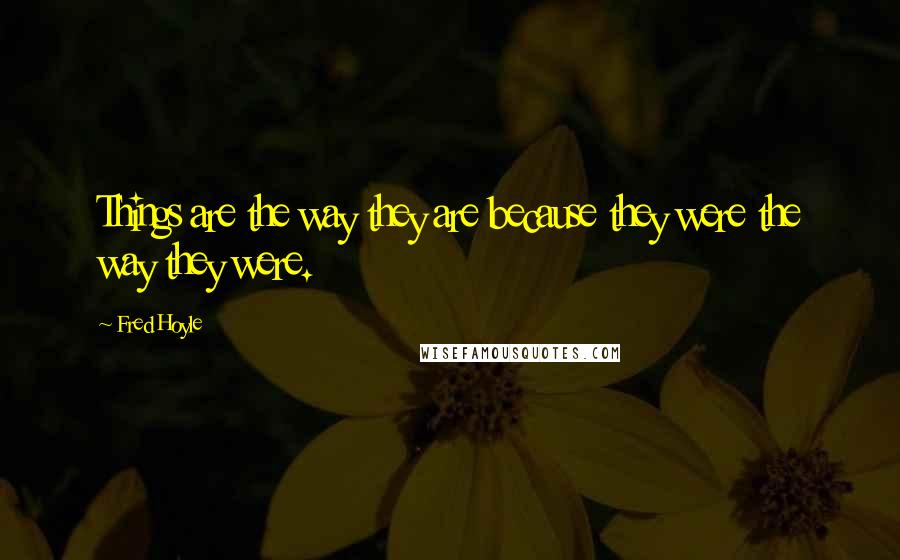 Things are the way they are because they were the way they were.

~ Fred Hoyle

WISEFAMOUSQUOTES.COM